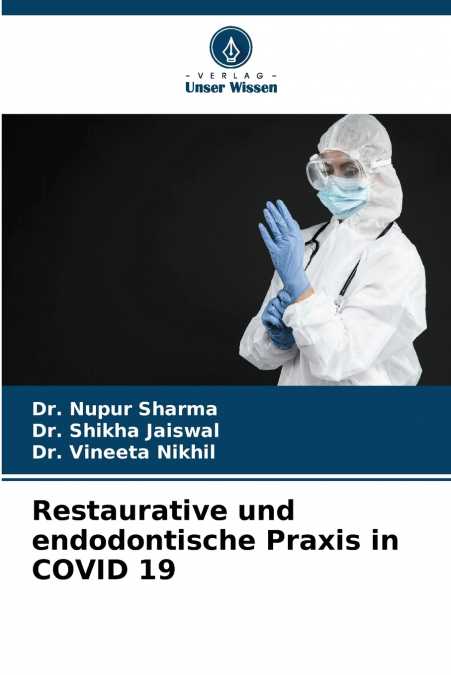 - VERLAG -
Unser Wissen

Dr. Nupur Sharma
Dr. Shikha Jaiswal
Dr. Vineeta Nikhil

Restaurative und endodontische Praxis in COVID 19